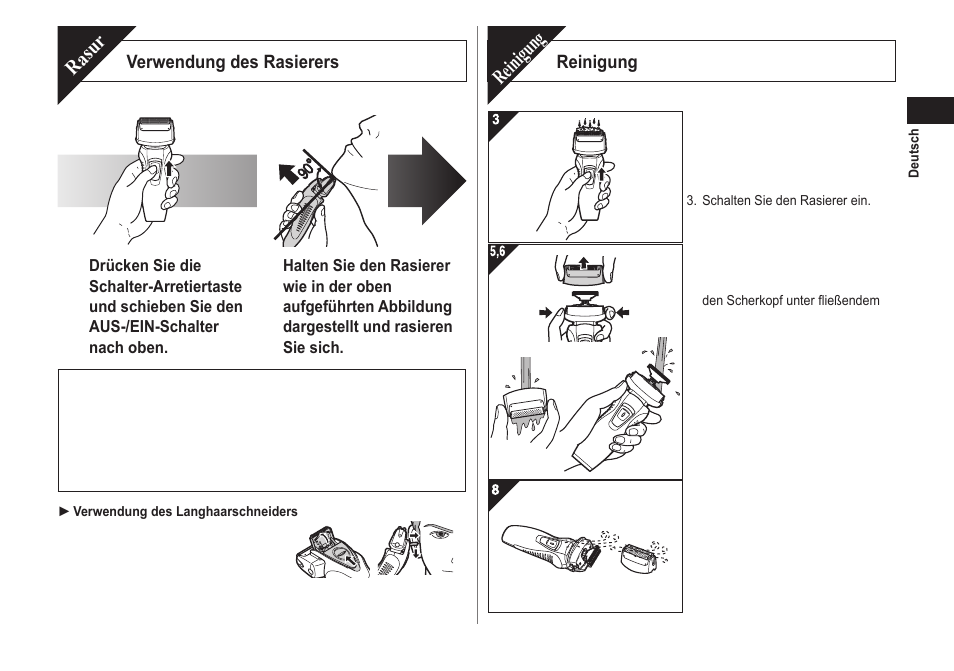 Rasur

Verwendung des Rasierers

90°

Drücken Sie die Schalter-Arretiertaste und schieben Sie den AUS-/EIN-Schalter nach oben.

Halten Sie den Rasierer wie in der oben aufgeführten Abbildung dargestellt und rasieren Sie sich.

► Verwendung des Langhaarschneiders

Reinigung

Reinigung

Deutsch

3

3. Schalten Sie den Rasierer ein.

5,6

den Scherkopf unter fließendem

8